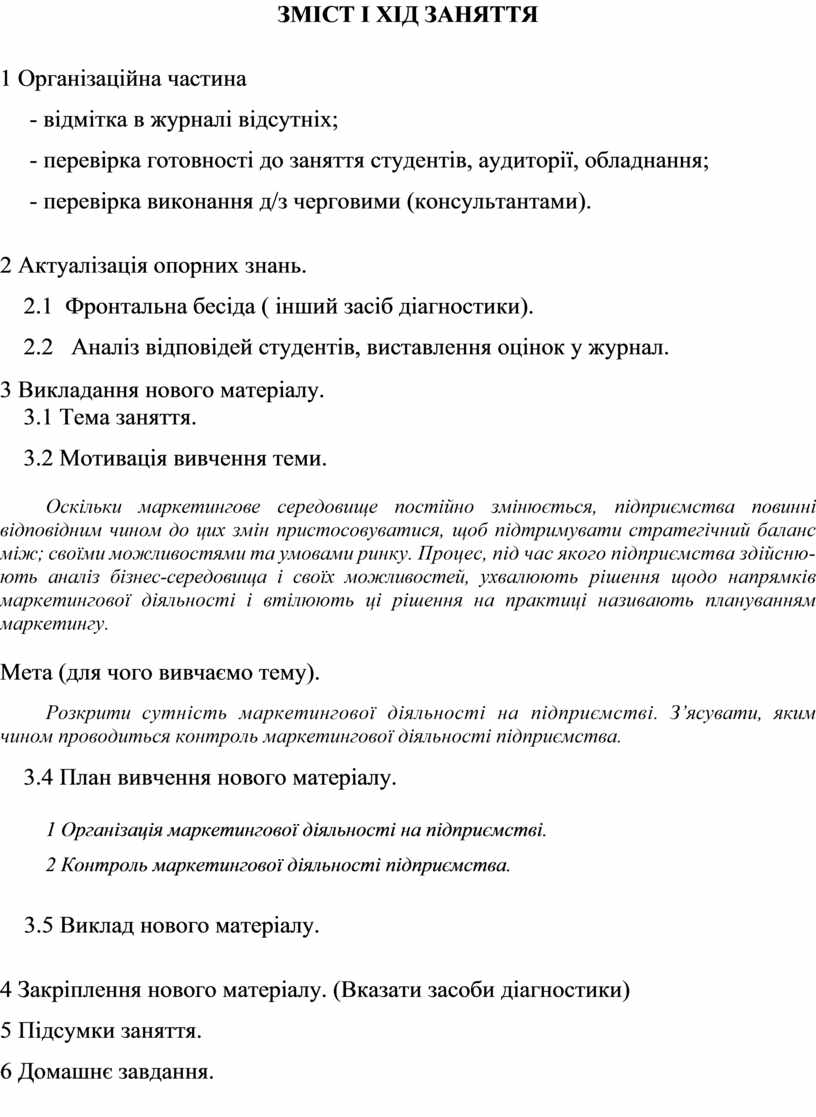 ЗМІСТ І ХІД ЗАНЯТТЯ

1 Організаційна частина

- відмітка в журналі відсутніх;

- перевірка готовності до заняття студентів, аудиторії, обладнання;

- перевірка виконання д/з черговими (консультантами).

2 Актуалізація опорних знань.

2.1 Фронтальна бесіда ( інший засіб діагностики).

2.2 Аналіз відповідей студентів, виставлення оцінок у журнал.

3 Викладання нового матеріалу.

3.1 Тема заняття.

3.2 Мотивація вивчення теми.

Оскільки маркетингове середовище постійно змінюється, підприємства повинні відповідним чином до цих змін пристосовуватися, щоб підтримувати стратегічний баланс між; своїми можливостями та умовами ринку. Процес, під час якого підприємства здійснюють аналіз бізнес-середовища і своїх можливостей, ухвалюють рішення щодо напрямків маркетингової діяльності і втілюють ці рішення на практиці називають плануванням маркетингу.

Мета (для чого вивчаємо тему).

Розкрити сутність маркетингової діяльності на підприємстві. З'ясувати, яким чином проводиться контроль маркетингової діяльності підприємства.

3.4 План вивчення нового матеріалу.

1 Організація маркетингової діяльності на підприємстві.

2 Контроль маркетингової діяльності підприємства.

3.5 Виклад нового матеріалу.

4 Закріплення нового матеріалу. (Вказати засоби діагностики)

5 Підсумки заняття.

6 Домашнє завдання.